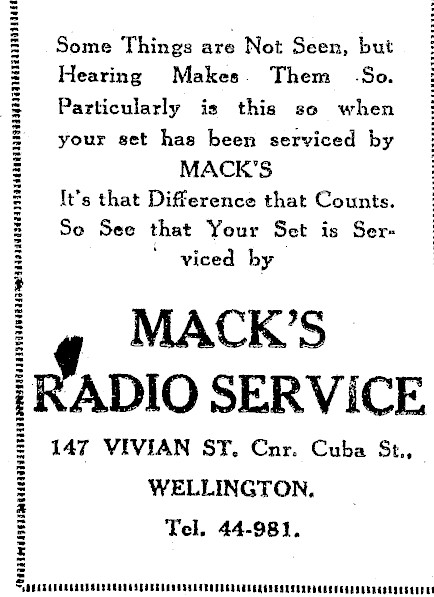 Some Things are Not Seen, but Hearing Makes Them So. Particularly is this so when your set has been serviced by

MACK'S

It's that Difference that Counts. So See that Your Set is Serviced by

MACK'S
RADIO SERVICE

147 VIVIAN ST. Cnr. Cuba St.,

WELLINGTON.

Tel. 44-981.